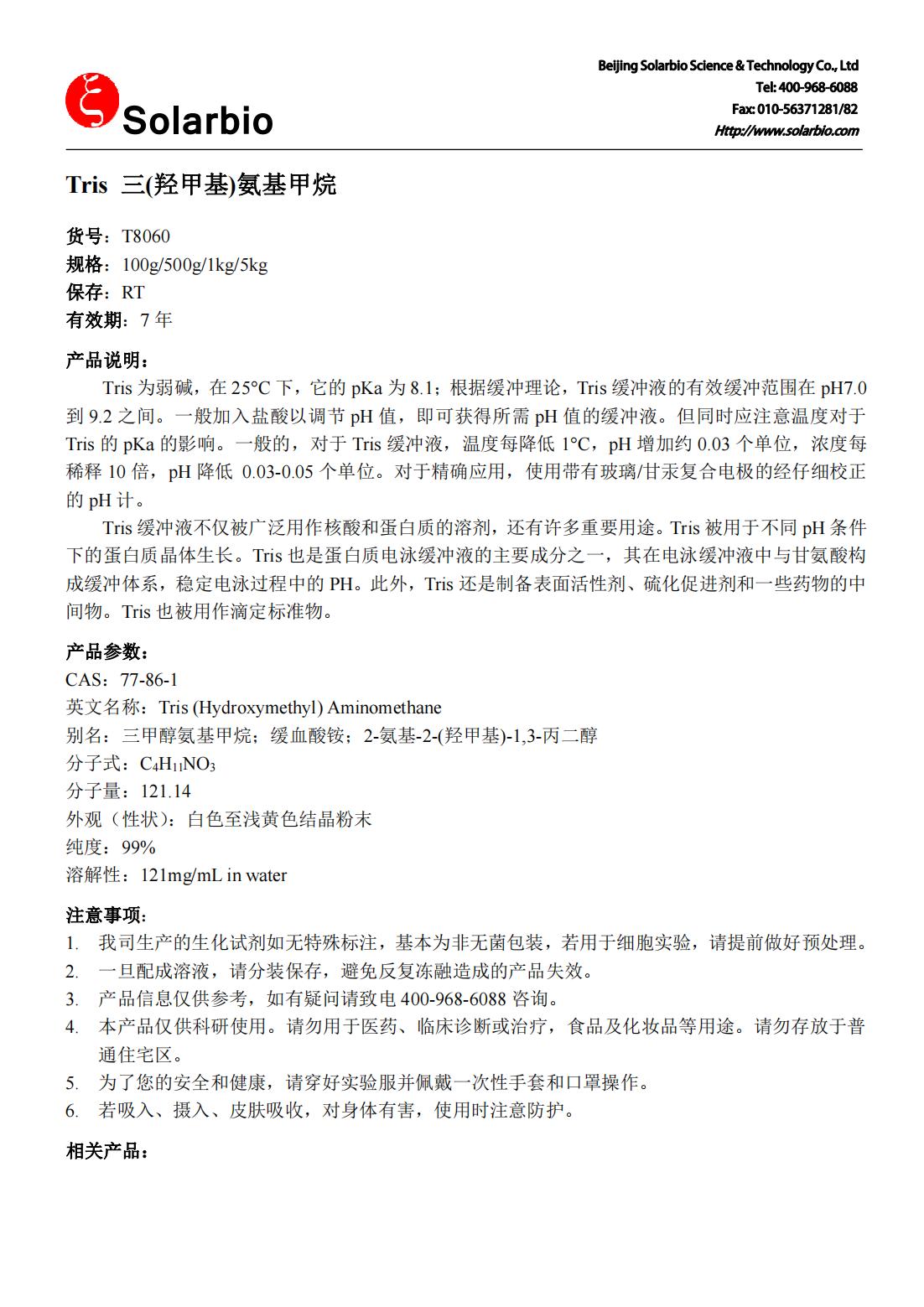 Solarbio

Beijing Solarbio Science & Technology Co., Ltd
Tel: 400-968-6088
Fax: 010-56371281/82
Http://www.solarbio.com

Tris 三(羟甲基)氨基甲烷

货号：T8060
规格：100g/500g/1kg/5kg
保存：RT
有效期：7 年

产品说明：

Tris 为弱碱，在 25°C 下，它的 pKa 为 8.1；根据缓冲理论，Tris 缓冲液的有效缓冲范围在 pH7.0 到 9.2 之间。一般加入盐酸以调节 pH 值，即可获得所需 pH 值的缓冲液。但同时应注意温度对于 Tris 的 pKa 的影响。一般的，对于 Tris 缓冲液，温度每降低 1°C，pH 增加约 0.03 个单位，浓度每稀释 10 倍，pH 降低 0.03-0.05 个单位。对于精确应用，使用带有玻璃/甘汞复合电极的经仔细校正的 pH 计。

Tris 缓冲液不仅被广泛用作核酸和蛋白质的溶剂，还有许多重要用途。Tris 被用于不同 pH 条件下的蛋白质晶体生长。Tris 也是蛋白质电泳缓冲液的主要成分之一，其在电泳缓冲液中与甘氨酸构成缓冲体系，稳定电泳过程中的 PH。此外，Tris 还是制备表面活性剂、硫化促进剂和一些药物的中间物。Tris 也被用作滴定标准物。

产品参数：
CAS：77-86-1
英文名称：Tris (Hydroxymethyl) Aminomethane
别名：三甲醇氨基甲烷；缓血酸铵；2-氨基-2-(羟甲基)-1,3-丙二醇
分子式：$C_4H_{11}NO_3$
分子量：121.14
外观（性状）：白色至浅黄色结晶粉末
纯度：99%
溶解性：121mg/mL in water

注意事项：
1. 我司生产的生化试剂如无特殊标注，基本为非无菌包装，若用于细胞实验，请提前做好预处理。
2. 一旦配成溶液，请分装保存，避免反复冻融造成的产品失效。
3. 产品信息仅供参考，如有疑问请致电 400-968-6088 咨询。
4. 本产品仅供科研使用。请勿用于医药、临床诊断或治疗，食品及化妆品等用途。请勿存放于普通住宅区。
5. 为了您的安全和健康，请穿好实验服并佩戴一次性手套和口罩操作。
6. 若吸入、摄入、皮肤吸收，对身体有害，使用时注意防护。

相关产品：